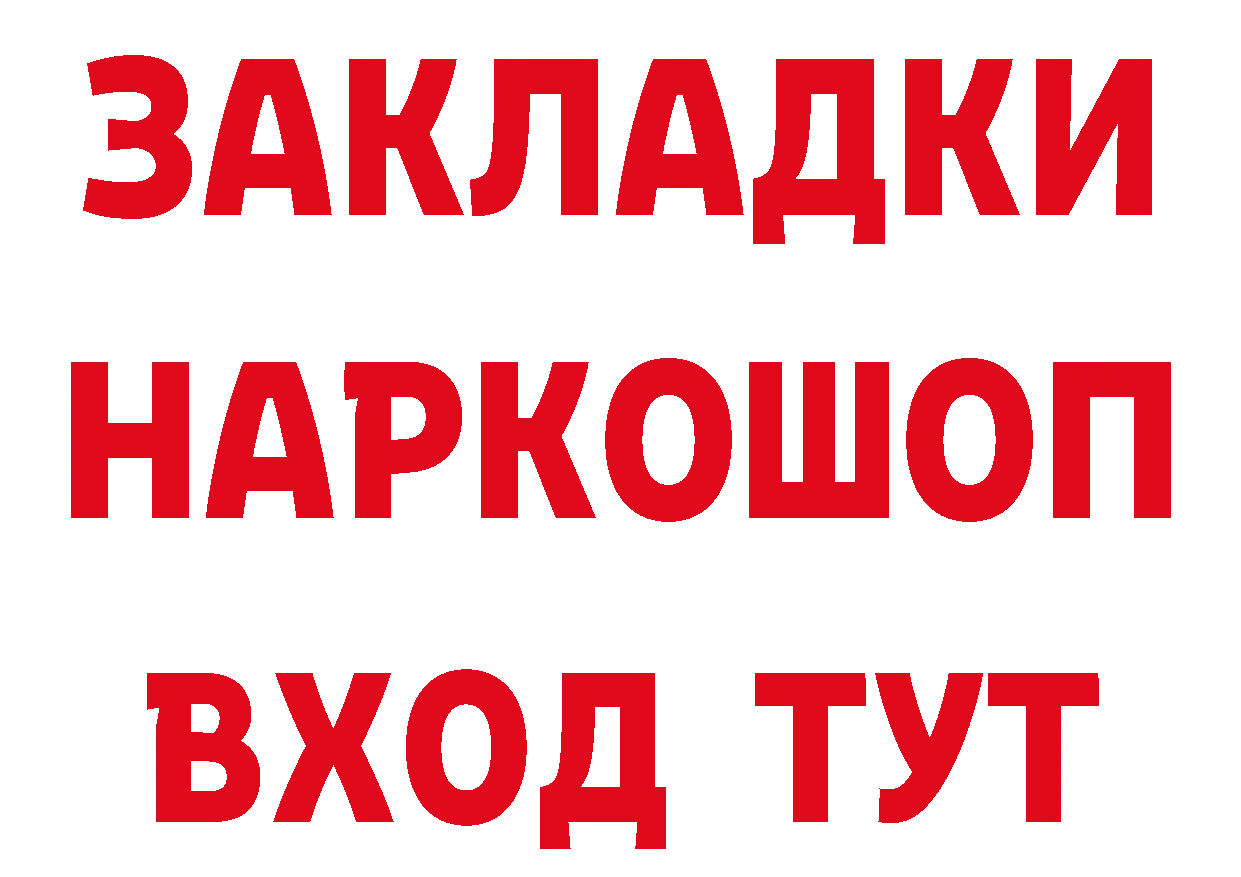 ЗАКЛАДКИ НАРКОШОП ВХОД ТУТ